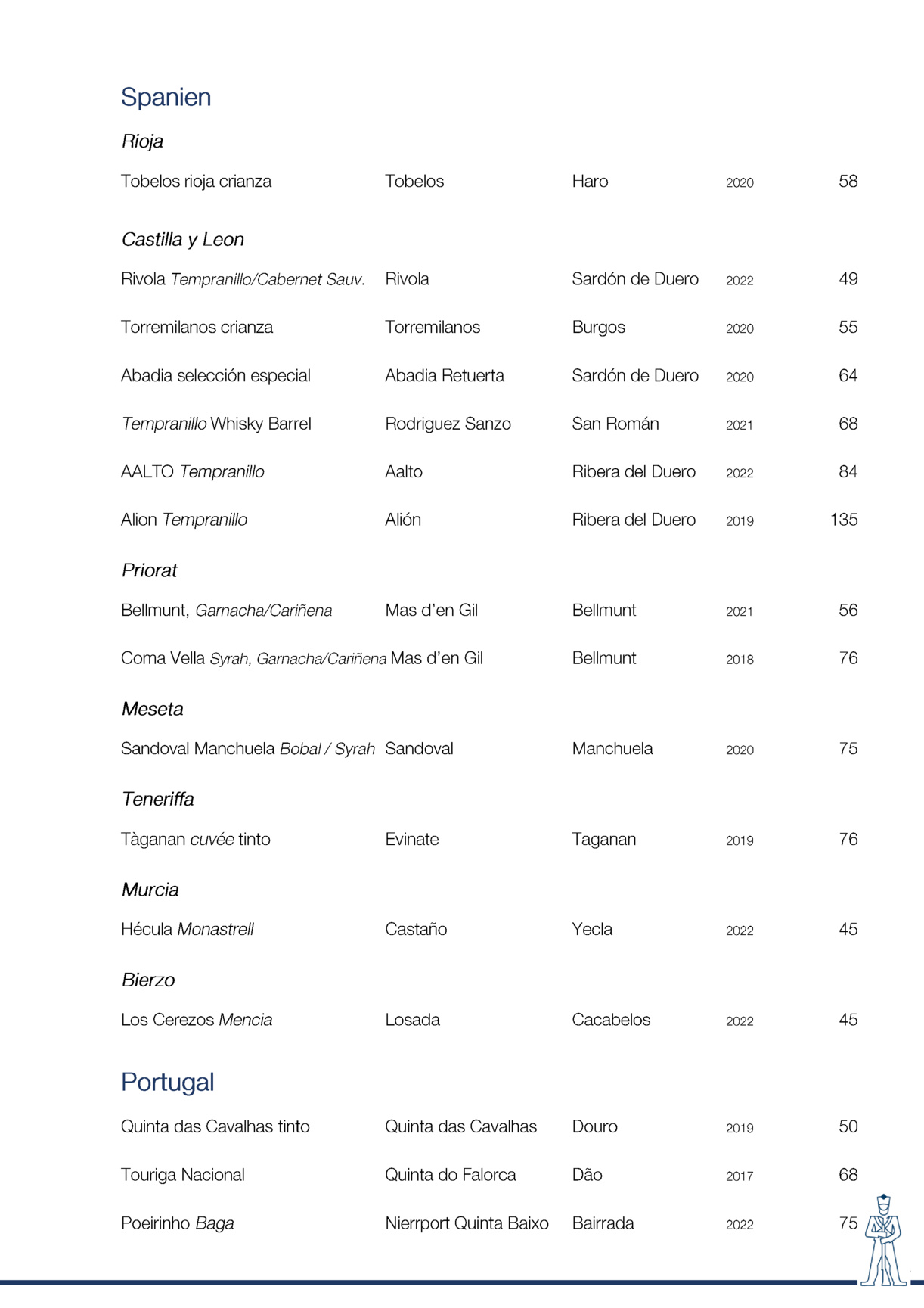 Spanien

Rioja

Tobelos rioja crianza Tobelos Haro 2020 58

Castilla y Leon

Rivola Tempranillo/Cabernet Sauv. Rivola Sardón de Duero 2022 49

Torremilanos crianza Torremilanos Burgos 2020 55

Abadia selección especial Abadia Retuerta Sardón de Duero 2020 64

Tempranillo Whisky Barrel Rodriguez Sanzo San Román 2021 68

AALTO Tempranillo Aalto Ribera del Duero 2022 84

Alion Tempranillo Alión Ribera del Duero 2019 135

Priorat

Bellmunt, Garnacha/Cariñena Mas d'en Gil Bellmunt 2021 56

Coma Vella Syrah, Garnacha/Cariñena Mas d'en Gil Bellmunt 2018 76

Meseta

Sandoval Manchuela Bobal / Syrah Sandoval Manchuela 2020 75

Teneriffa

Tàganan cuvée tinto Evinate Taganan 2019 76

Murcia

Hécula Monastrell Castaño Yecla 2022 45

Bierzo

Los Cerezos Mencia Losada Cacabelos 2022 45

Portugal

Quinta das Cavalhas tinto Quinta das Cavalhas Douro 2019 50

Touriga Nacional Quinta do Falorca Dão 2017 68

Poeirinho Baga Nierrport Quinta Baixo Bairrada 2022 75